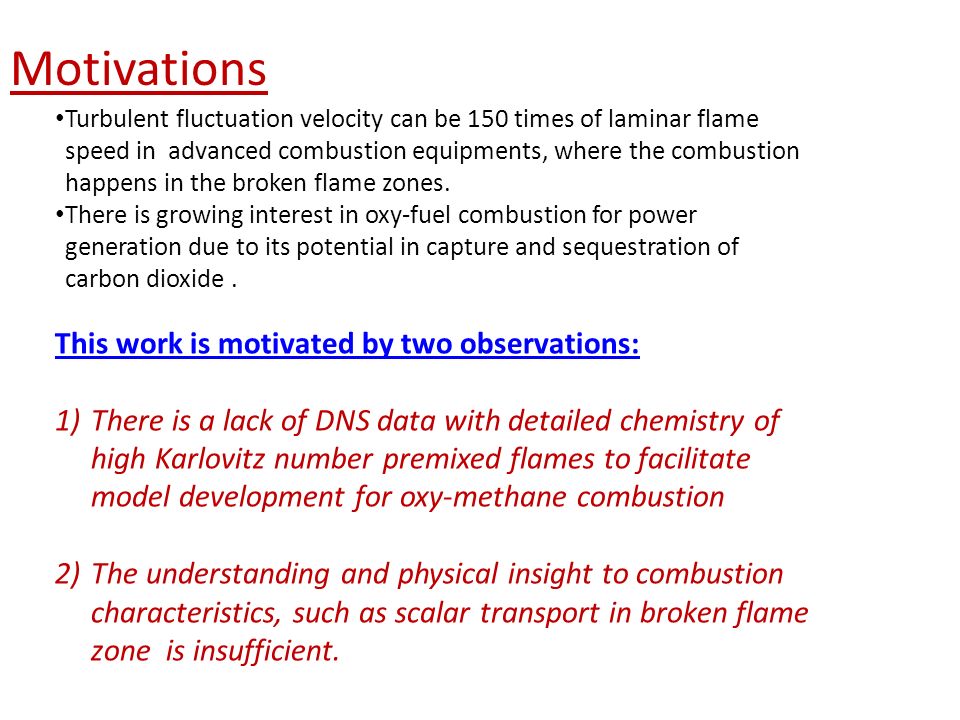 Motivations

•Turbulent fluctuation velocity can be 150 times of laminar flame speed in advanced combustion equipments, where the combustion happens in the broken flame zones.
•There is growing interest in oxy-fuel combustion for power generation due to its potential in capture and sequestration of carbon dioxide .

This work is motivated by two observations:

1) There is a lack of DNS data with detailed chemistry of high Karlovitz number premixed flames to facilitate model development for oxy-methane combustion

2) The understanding and physical insight to combustion characteristics, such as scalar transport in broken flame zone is insufficient.